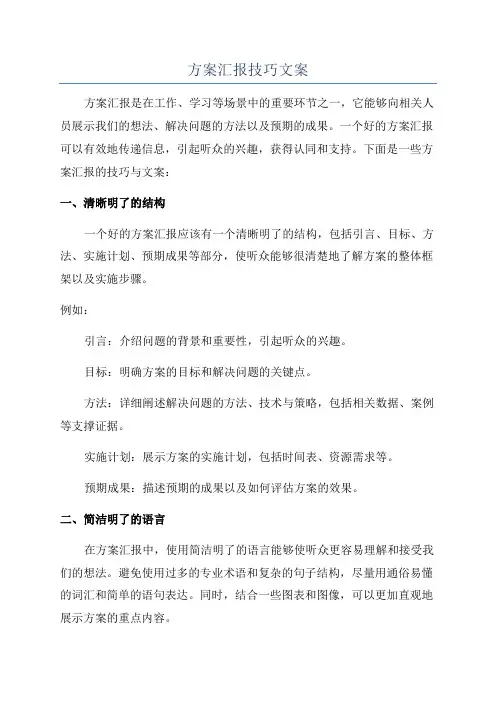 方案汇报技巧文案

方案汇报是在工作、学习等场景中的重要环节之一，它能够向相关人员展示我们的想法、解决问题的方法以及预期的成果。一个好的方案汇报可以有效地传递信息，引起听众的兴趣，获得认同和支持。下面是一些方案汇报的技巧与文案：

一、清晰明了的结构

一个好的方案汇报应该有一个清晰明了的结构，包括引言、目标、方法、实施计划、预期成果等部分，使听众能够很清楚地了解方案的整体框架以及实施步骤。

例如：

引言：介绍问题的背景和重要性，引起听众的兴趣。

目标：明确方案的目标和解决问题的关键点。

方法：详细阐述解决问题的方法、技术与策略，包括相关数据、案例等支撑证据。

实施计划：展示方案的实施计划，包括时间表、资源需求等。

预期成果：描述预期的成果以及如何评估方案的效果。

二、简洁明了的语言

在方案汇报中，使用简洁明了的语言能够使听众更容易理解和接受我们的想法。避免使用过多的专业术语和复杂的句子结构，尽量用通俗易懂的词汇和简单的语句表达。同时，结合一些图表和图像，可以更加直观地展示方案的重点内容。